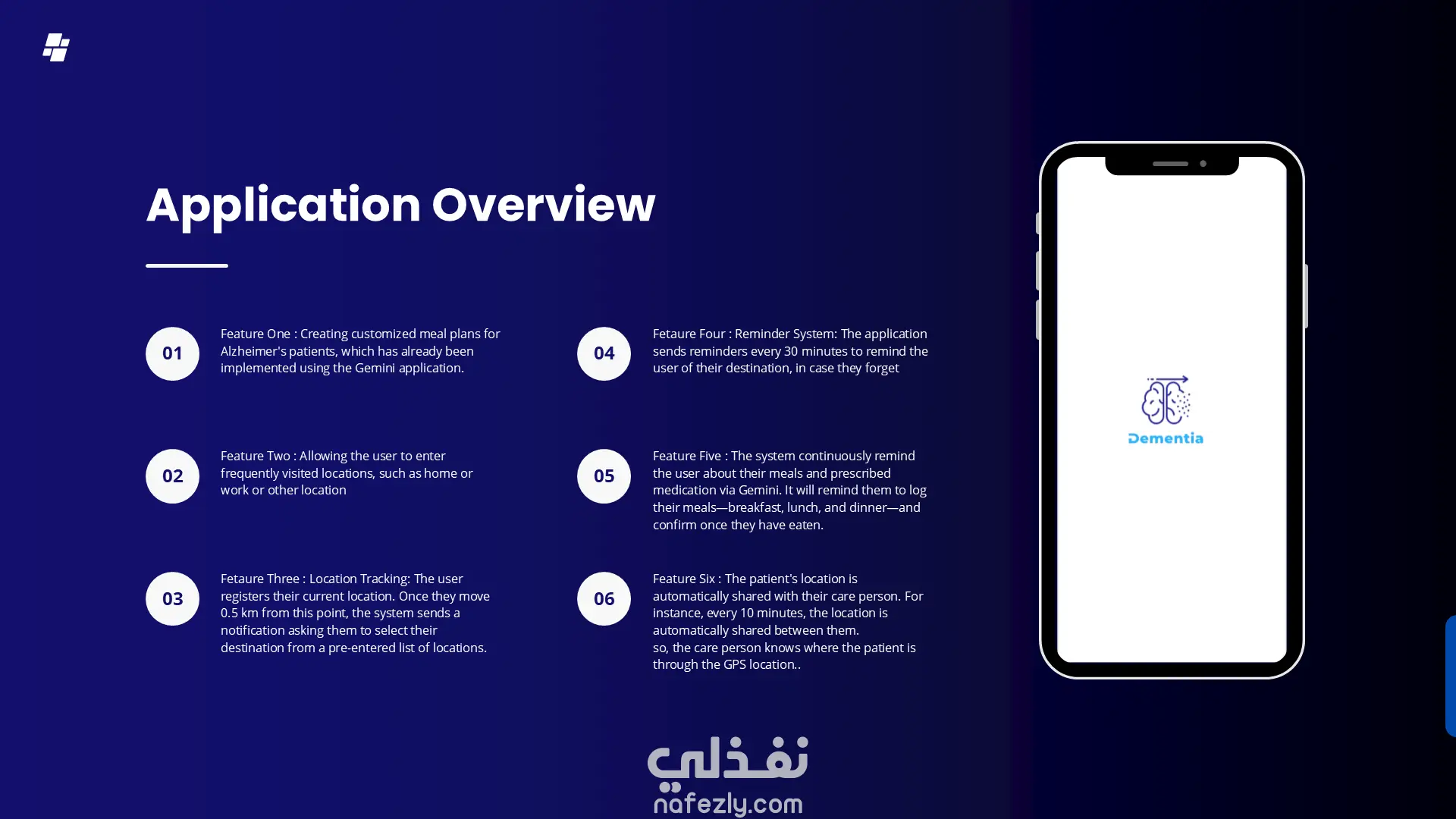 Application Overview

01

Feature One : Creating customized meal plans for Alzheimer's patients, which has already been implemented using the Gemini application.

02

Feature Two : Allowing the user to enter frequently visited locations, such as home or work or other location

03

Fetaure Three : Location Tracking: The user registers their current location. Once they move 0.5 km from this point, the system sends a notification asking them to select their destination from a pre-entered list of locations.

04

Fetaure Four : Reminder System: The application sends reminders every 30 minutes to remind the user of their destination, in case they forget

05

Feature Five : The system continuously remind the user about their meals and prescribed medication via Gemini. It will remind them to log their meals—breakfast, lunch, and dinner—and confirm once they have eaten.

06

Feature Six : The patient's location is automatically shared with their care person. For instance, every 10 minutes, the location is automatically shared between them.
so, the care person knows where the patient is through the GPS location..

Dementia

نفذلي
nafezly.com